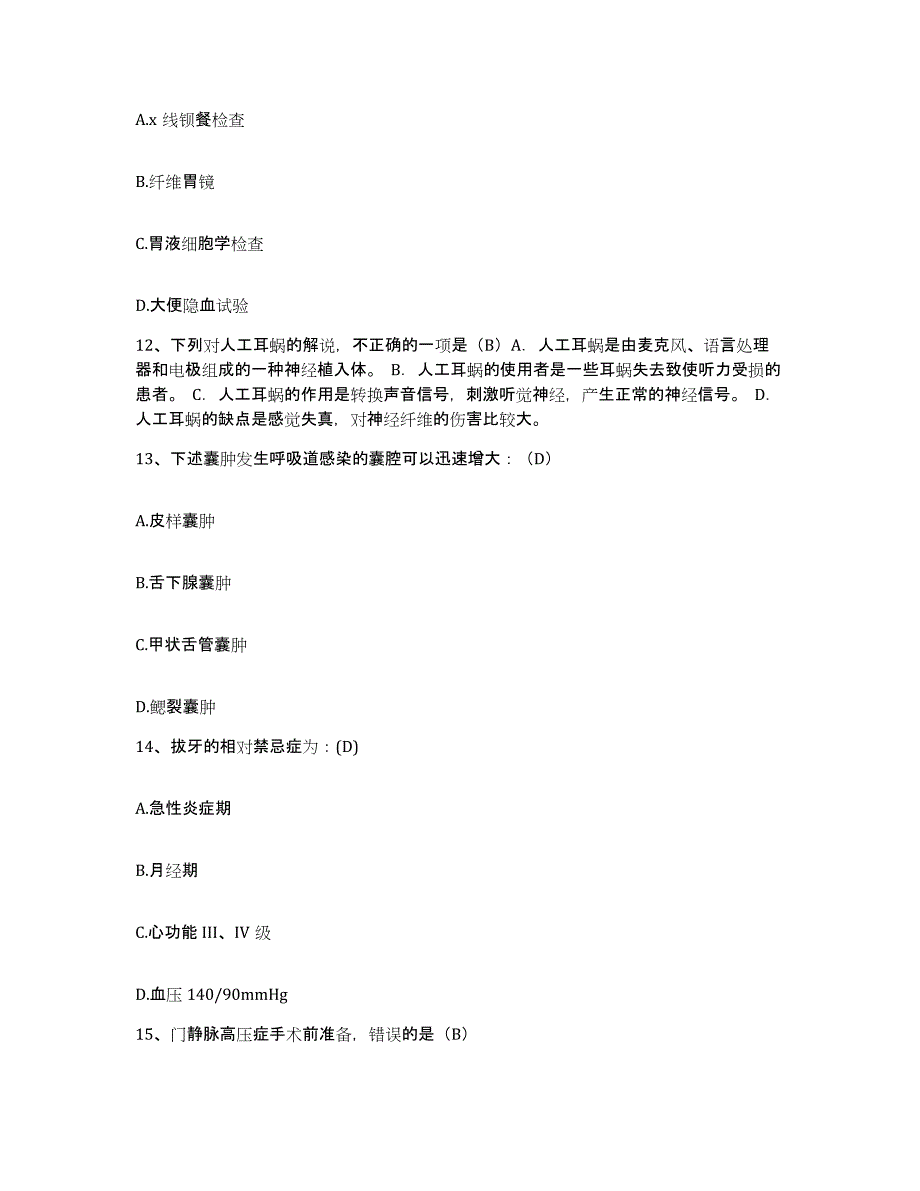 A.x 线钡餐检查

B.纤维胃镜

C.胃液细胞学检查

D.大便隐血试验

12、下列对人工耳蜗的解说，不正确的一项是（B）A. 人工耳蜗是由麦克风、语言处理器和电极组成的一种神经植入体。 B. 人工耳蜗的使用者是一些耳蜗失去致使听力受损的患者。 C. 人工耳蜗的作用是转换声音信号，刺激听觉神经，产生正常的神经信号。 D. 人工耳蜗的缺点是感觉失真，对神经纤维的伤害比较大。

13、下述囊肿发生呼吸道感染的囊腔可以迅速增大：（D）

A.皮样囊肿

B.舌下腺囊肿

C.甲状舌管囊肿

D.鳃裂囊肿

14、拔牙的相对禁忌症为：(D)

A.急性炎症期

B.月经期

C.心功能 III、IV 级

D.血压 140/90mmHg

15、门静脉高压症手术前准备，错误的是（B）